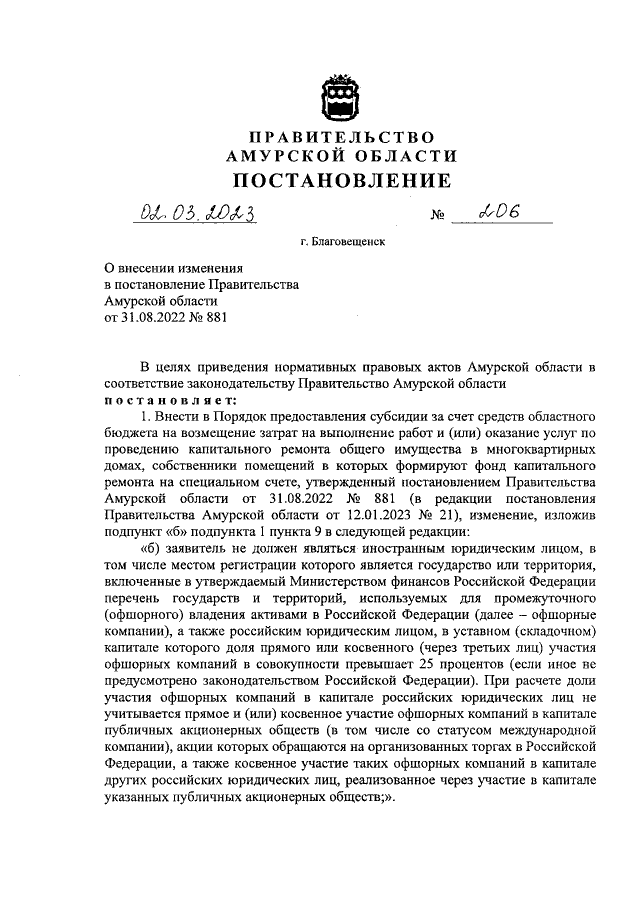 ПРАВИТЕЛЬСТВО
АМУРСКОЙ ОБЛАСТИ
ПОСТАНОВЛЕНИЕ

02.03.2023 № 206

г. Благовещенск

О внесении изменения
в постановление Правительства
Амурской области
от 31.08.2022 № 881

В целях приведения нормативных правовых актов Амурской области в соответствие законодательству Правительство Амурской области
постановляет:

1. Внести в Порядок предоставления субсидии за счет средств областного бюджета на возмещение затрат на выполнение работ и (или) оказание услуг по проведению капитального ремонта общего имущества в многоквартирных домах, собственники помещений в которых формируют фонд капитального ремонта на специальном счете, утвержденный постановлением Правительства Амурской области от 31.08.2022 № 881 (в редакции постановления Правительства Амурской области от 12.01.2023 № 21), изменение, изложив подпункт «б» подпункта 1 пункта 9 в следующей редакции:

«б) заявитель не должен являться иностранным юридическим лицом, в том числе местом регистрации которого является государство или территория, включенные в утверждаемый Министерством финансов Российской Федерации перечень государств и территорий, используемых для промежуточного (офшорного) владения активами в Российской Федерации (далее – офшорные компании), а также российским юридическим лицом, в уставном (складочном) капитале которого доля прямого или косвенного (через третьих лиц) участия офшорных компаний в совокупности превышает 25 процентов (если иное не предусмотрено законодательством Российской Федерации). При расчете доли участия офшорных компаний в капитале российских юридических лиц не учитывается прямое и (или) косвенное участие офшорных компаний в капитале публичных акционерных обществ (в том числе со статусом международной компании), акции которых обращаются на организованных торгах в Российской Федерации, а также косвенное участие таких офшорных компаний в капитале других российских юридических лиц, реализованное через участие в капитале указанных публичных акционерных обществ;».